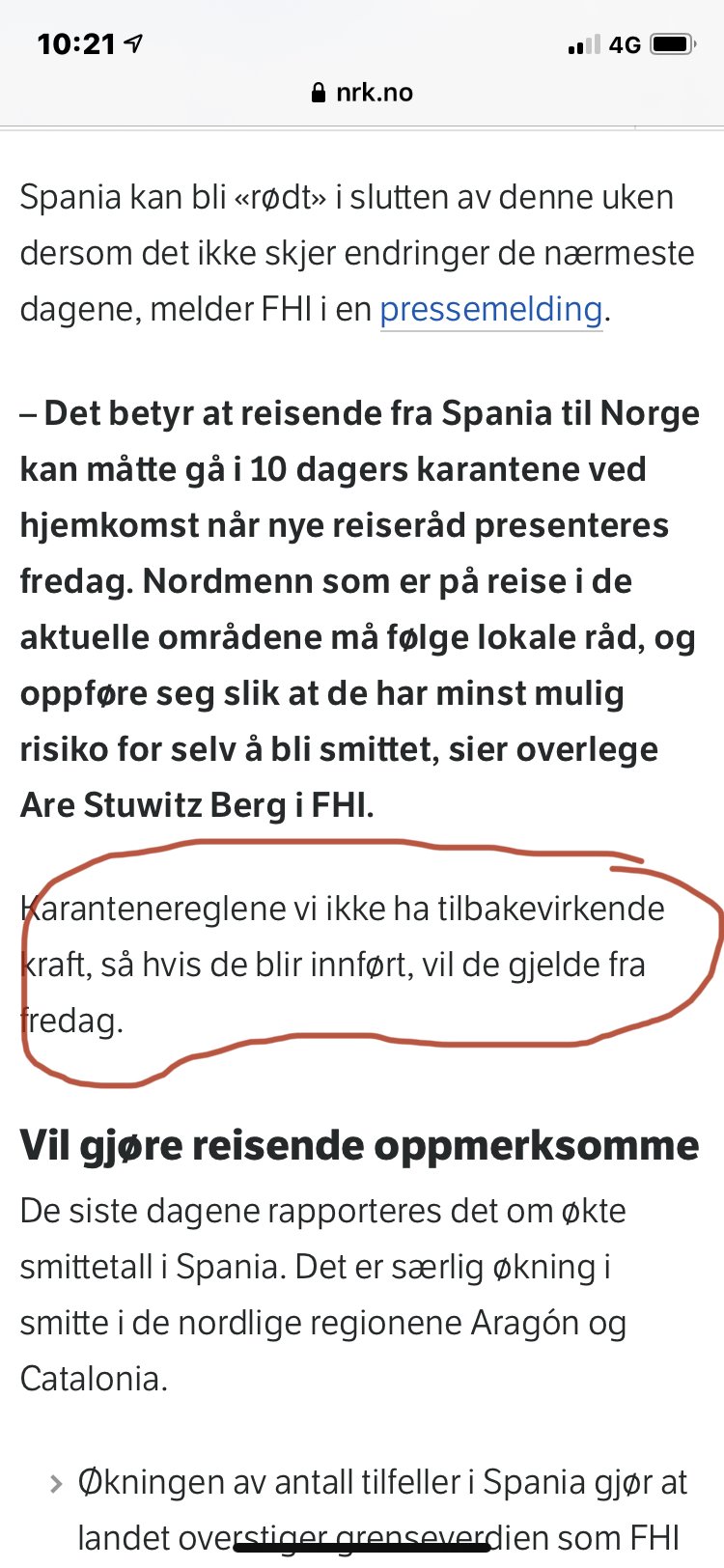 10:21 4G
nrk.no

Spania kan bli «rødt» i slutten av denne uken dersom det ikke skjer endringer de nærmeste dagene, melder FHI i en pressemelding.

– Det betyr at reisende fra Spania til Norge kan måtte gå i 10 dagers karantene ved hjemkomst når nye reiseråd presenteres fredag. Nordmenn som er på reise i de aktuelle områdene må følge lokale råd, og oppføre seg slik at de har minst mulig risiko for selv å bli smittet, sier overlege Are Stuwitz Berg i FHI.

Karantenereglene vi ikke ha tilbakevirkende kraft, så hvis de blir innført, vil de gjelde fra fredag.

Vil gjøre reisende oppmerksomme

De siste dagene rapporteres det om økte smittetall i Spania. Det er særlig økning i smitte i de nordlige regionene Aragón og Catalonia.

Økningen av antall tilfeller i Spania gjør at landet overstiger grenseverdien som FHI